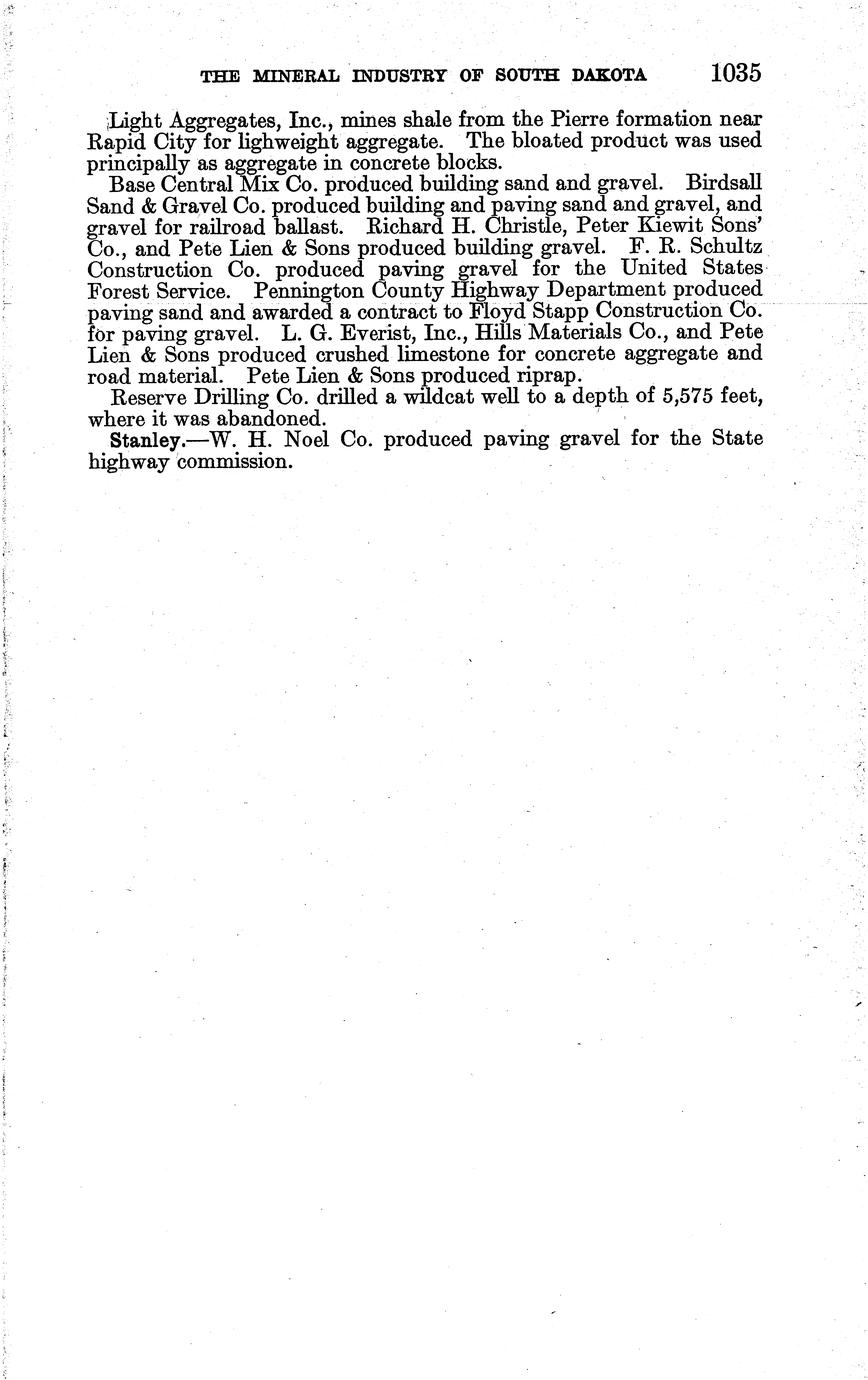 THE MINERAL INDUSTRY OF SOUTH DAKOTA 1035

Light Aggregates, Inc., mines shale from the Pierre formation near Rapid City for lighweight aggregate. The bloated product was used principally as aggregate in concrete blocks.

Base Central Mix Co. produced building sand and gravel. Birdsall Sand & Gravel Co. produced building and paving sand and gravel, and gravel for railroad ballast. Richard H. Christle, Peter Kiewit Sons' Co., and Pete Lien & Sons produced building gravel. F. R. Schultz Construction Co. produced paving gravel for the United States Forest Service. Pennington County Highway Department produced paving sand and awarded a contract to Floyd Stapp Construction Co. for paving gravel. L. G. Everist, Inc., Hills Materials Co., and Pete Lien & Sons produced crushed limestone for concrete aggregate and road material. Pete Lien & Sons produced riprap.

Reserve Drilling Co. drilled a wildcat well to a depth of 5,575 feet, where it was abandoned.

Stanley.—W. H. Noel Co. produced paving gravel for the State highway commission.